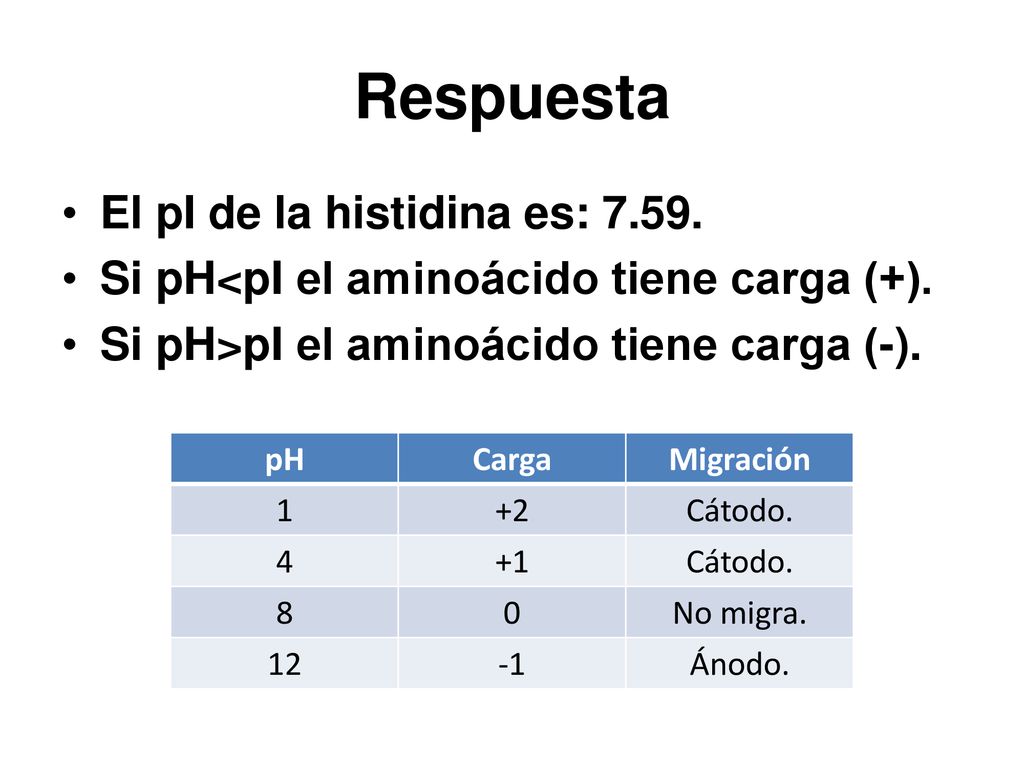 Respuesta

• El pI de la histidina es: 7.59.
• Si pH<pI el aminoácido tiene carga (+).
• Si pH>pI el aminoácido tiene carga (-).

| pH | Carga | Migración |
|---|---|---|
| 1 | +2 | Cátodo. |
| 4 | +1 | Cátodo. |
| 8 | 0 | No migra. |
| 12 | -1 | Ánodo. |